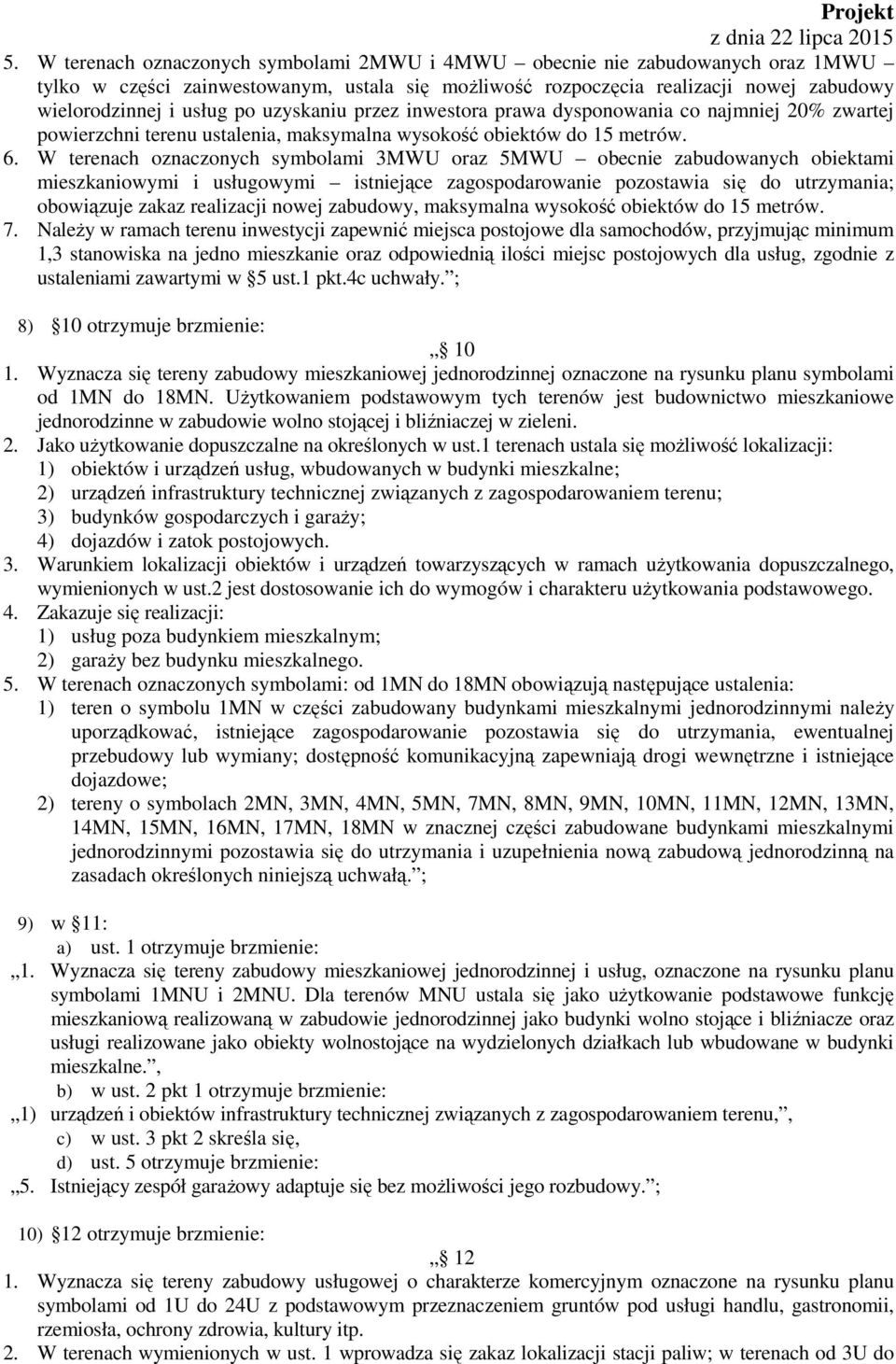 Projekt
z dnia 22 lipca 2015

5. W terenach oznaczonych symbolami 2MWU i 4MWU – obecnie nie zabudowanych oraz 1MWU – tylko w części zainwestowanym, ustala się możliwość rozpoczęcia realizacji nowej zabudowy wielorodzinnej i usług po uzyskaniu przez inwestora prawa dysponowania co najmniej 20% zwartej powierzchni terenu ustalenia, maksymalna wysokość obiektów do 15 metrów.
6. W terenach oznaczonych symbolami 3MWU oraz 5MWU – obecnie zabudowanych obiektami mieszkaniowymi i usługowymi – istniejące zagospodarowanie pozostawia się do utrzymania; obowiązuje zakaz realizacji nowej zabudowy, maksymalna wysokość obiektów do 15 metrów.
7. Należy w ramach terenu inwestycji zapewnić miejsca postojowe dla samochodów, przyjmując minimum 1,3 stanowiska na jedno mieszkanie oraz odpowiednią ilości miejsc postojowych dla usług, zgodnie z ustaleniami zawartymi w §5 ust.1 pkt.4c uchwały.”;

8) §10 otrzymuje brzmienie:
„§ 10
1. Wyznacza się tereny zabudowy mieszkaniowej jednorodzinnej oznaczone na rysunku planu symbolami od 1MN do 18MN. Użytkowaniem podstawowym tych terenów jest budownictwo mieszkaniowe jednorodzinne w zabudowie wolno stojącej i bliźniaczej w zieleni.
2. Jako użytkowanie dopuszczalne na określonych w ust.1 terenach ustala się możliwość lokalizacji:
1) obiektów i urządzeń usług, wbudowanych w budynki mieszkalne;
2) urządzeń infrastruktury technicznej związanych z zagospodarowaniem terenu;
3) budynków gospodarczych i garaży;
4) dojazdów i zatok postojowych.
3. Warunkiem lokalizacji obiektów i urządzeń towarzyszących w ramach użytkowania dopuszczalnego, wymienionych w ust.2 jest dostosowanie ich do wymogów i charakteru użytkowania podstawowego.
4. Zakazuje się realizacji:
1) usług poza budynkiem mieszkalnym;
2) garaży bez budynku mieszkalnego.
5. W terenach oznaczonych symbolami: od 1MN do 18MN obowiązują następujące ustalenia:
1) teren o symbolu 1MN w części zabudowany budynkami mieszkalnymi jednorodzinnymi należy uporządkować, istniejące zagospodarowanie pozostawia się do utrzymania, ewentualnej przebudowy lub wymiany; dostępność komunikacyjną zapewniają drogi wewnętrzne i istniejące dojazdowe;
2) tereny o symbolach 2MN, 3MN, 4MN, 5MN, 7MN, 8MN, 9MN, 10MN, 11MN, 12MN, 13MN, 14MN, 15MN, 16MN, 17MN, 18MN w znacznej części zabudowane budynkami mieszkalnymi jednorodzinnymi pozostawia się do utrzymania i uzupełnienia nową zabudową jednorodzinną na zasadach określonych niniejszą uchwałą.”;

9) w §11:
a) ust. 1 otrzymuje brzmienie:
„1. Wyznacza się tereny zabudowy mieszkaniowej jednorodzinnej i usług, oznaczone na rysunku planu symbolami 1MNU i 2MNU. Dla terenów MNU ustala się jako użytkowanie podstawowe funkcję mieszkaniową realizowaną w zabudowie jednorodzinnej jako budynki wolno stojące i bliźniacze oraz usługi realizowane jako obiekty wolnostojące na wydzielonych działkach lub wbudowane w budynki mieszkalne.”,
b) w ust. 2 pkt 1 otrzymuje brzmienie:
„1) urządzeń i obiektów infrastruktury technicznej związanych z zagospodarowaniem terenu,”,
c) w ust. 3 pkt 2 skreśla się,
d) ust. 5 otrzymuje brzmienie:
„5. Istniejący zespół garażowy adaptuje się bez możliwości jego rozbudowy.”;

10) §12 otrzymuje brzmienie:
„§ 12
1. Wyznacza się tereny zabudowy usługowej o charakterze komercyjnym oznaczone na rysunku planu symbolami od 1U do 24U z podstawowym przeznaczeniem gruntów pod usługi handlu, gastronomii, rzemiosła, ochrony zdrowia, kultury itp.
2. W terenach wymienionych w ust. 1 wprowadza się zakaz lokalizacji stacji paliw; w terenach od 3U do